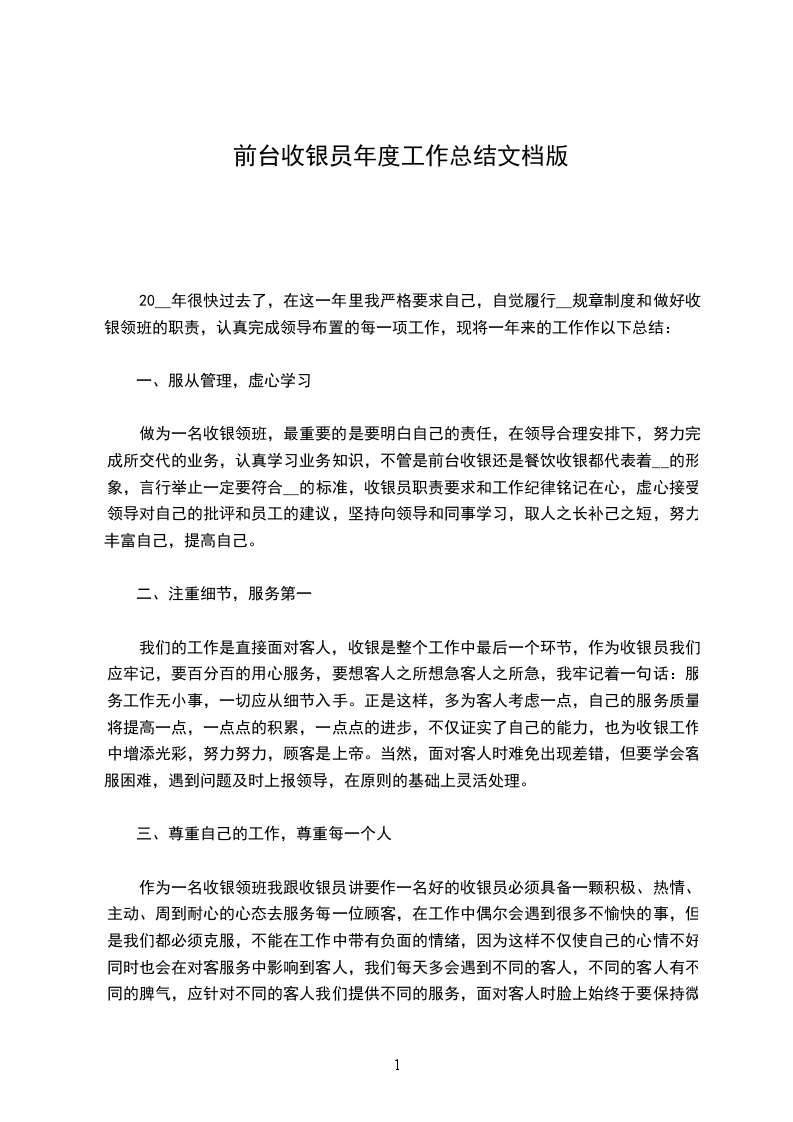 前台收银员年度工作总结文档版

20__年很快过去了，在这一年里我严格要求自己，自觉履行__规章制度和做好收银领班的职责，认真完成领导布置的每一项工作，现将一年来的工作作以下总结：

一、服从管理，虚心学习

做为一名收银领班，最重要的是要明白自己的责任，在领导合理安排下，努力完成所交代的业务，认真学习业务知识，不管是前台收银还是餐饮收银都代表着__的形象，言行举止一定要符合__的标准，收银员职责要求和工作纪律铭记在心，虚心接受领导对自己的批评和员工的建议，坚持向领导和同事学习，取人之长补己之短，努力丰富自己，提高自己。

二、注重细节，服务第一

我们的工作是直接面对客人，收银是整个工作中最后一个环节，作为收银员我们应牢记，要百分百的用心服务，要想客人之所想急客人之所急，我牢记着一句话：服务工作无小事，一切应从细节入手。正是这样，多为客人考虑一点，自己的服务质量将提高一点，一点点的积累，一点点的进步，不仅证实了自己的能力，也为收银工作中增添光彩，努力努力，顾客是上帝。当然，面对客人时难免出现差错，但要学会客服困难，遇到问题及时上报领导，在原则的基础上灵活处理。

三、尊重自己的工作，尊重每一个人

作为一名收银领班我跟收银员讲要作一名好的收银员必须具备一颗积极、热情、主动、周到耐心的心态去服务每一位顾客，在工作中偶尔会遇到很多不愉快的事，但是我们都必须克服，不能在工作中带有负面的情绪，因为这样不仅使自己的心情不好同时也会在对客服务中影响到客人，我们每天多会遇到不同的客人，不同的客人有不同的脾气，应针对不同的客人我们提供不同的服务，面对客人时脸上始终于要保持微

1